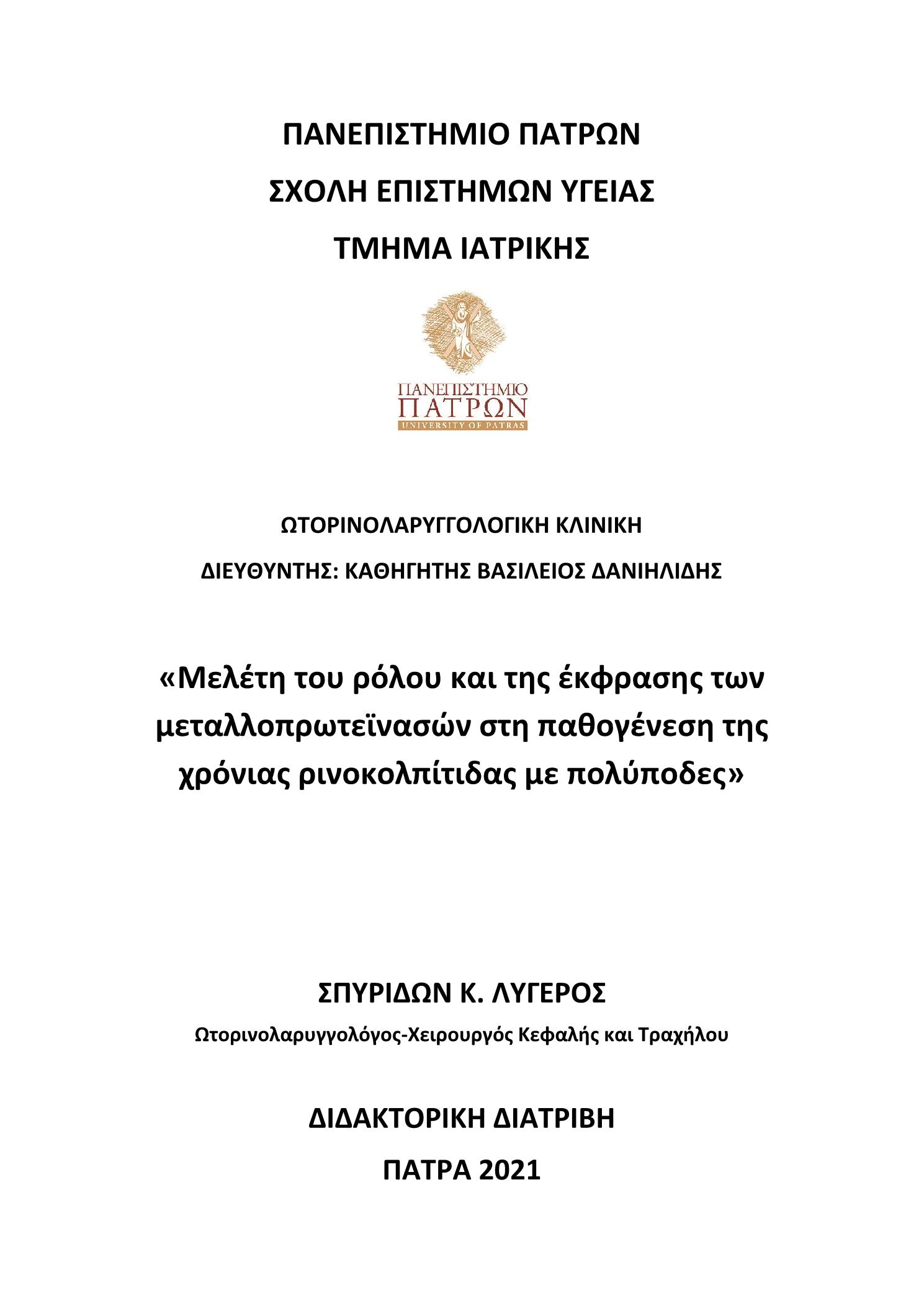 ΠΑΝΕΠΙΣΤΗΜΙΟ ΠΑΤΡΩΝ

ΣΧΟΛΗ ΕΠΙΣΤΗΜΩΝ ΥΓΕΙΑΣ

ΤΜΗΜΑ ΙΑΤΡΙΚΗΣ

ΠΑΝΕΠΙΣΤΗΜΙΟ
ΠΑΤΡΩΝ
UNIVERSITY OF PATRAS

ΩΤΟΡΙΝΟΛΑΡΥΓΓΟΛΟΓΙΚΗ ΚΛΙΝΙΚΗ

ΔΙΕΥΘΥΝΤΗΣ: ΚΑΘΗΓΗΤΗΣ ΒΑΣΙΛΕΙΟΣ ΔΑΝΙΗΛΙΔΗΣ

«Μελέτη του ρόλου και της έκφρασης των μεταλλοπρωτεϊνασών στη παθογένεση της χρόνιας ρινοκολπίτιδας με πολύποδες»

ΣΠΥΡΙΔΩΝ Κ. ΛΥΓΕΡΟΣ

Ωτορινολαρυγγολόγος-Χειρουργός Κεφαλής και Τραχήλου

ΔΙΔΑΚΤΟΡΙΚΗ ΔΙΑΤΡΙΒΗ

ΠΑΤΡΑ 2021